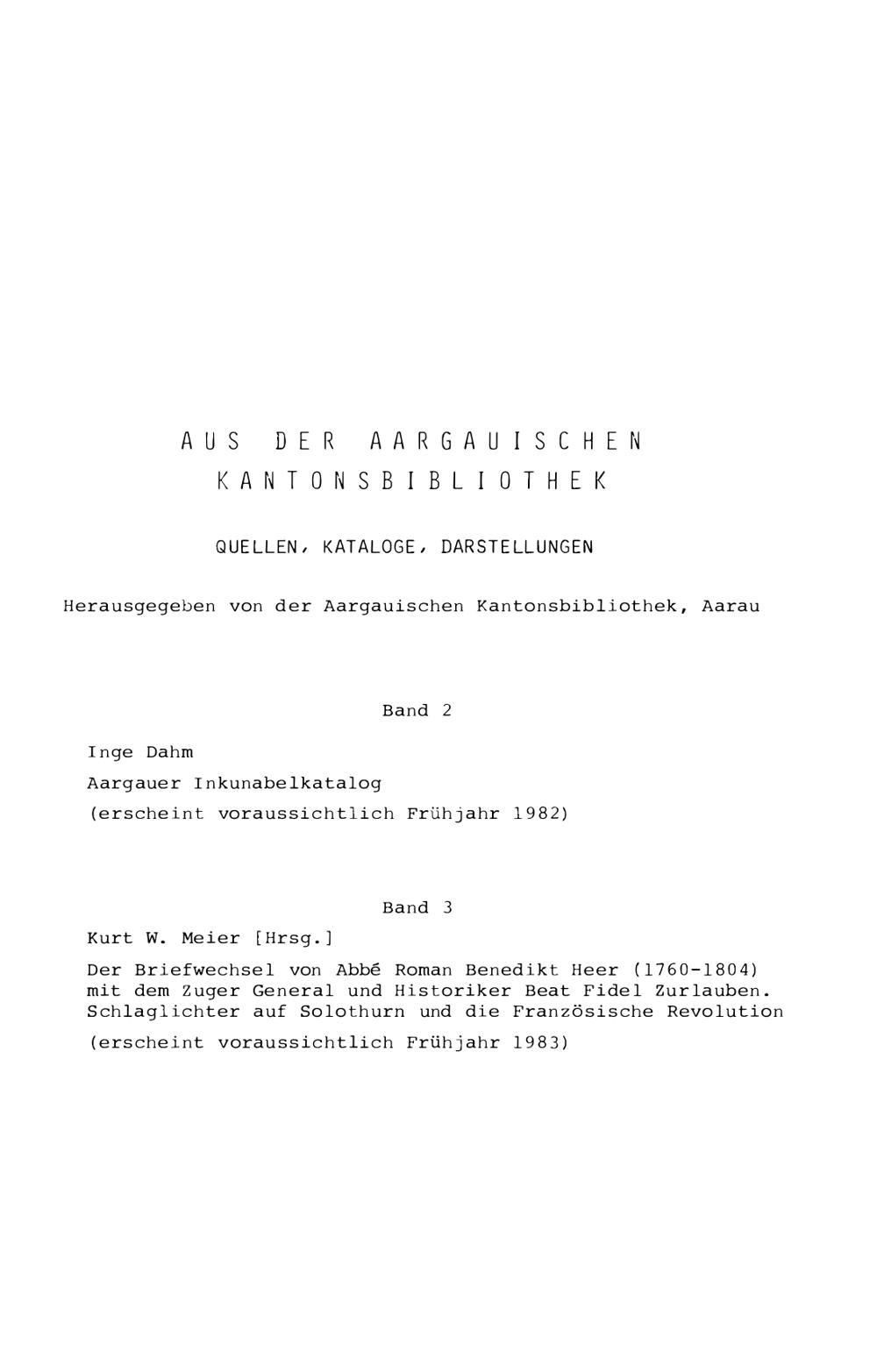 AUS DER AARGAUISCHEN KANTONSBIBLIOTHEK

QUELLEN, KATALOGE, DARSTELLUNGEN

Herausgegeben von der Aargauischen Kantonsbibliothek, Aarau

Band 2

Inge Dahm

Aargauer Inkunabelkatalog

(erscheint voraussichtlich Frühjahr 1982)

Band 3

Kurt W. Meier [Hrsg.]

Der Briefwechsel von Abbé Roman Benedikt Heer (1760-1804) mit dem Zuger General und Historiker Beat Fidel Zurlauben. Schlaglichter auf Solothurn und die Französische Revolution

(erscheint voraussichtlich Frühjahr 1983)